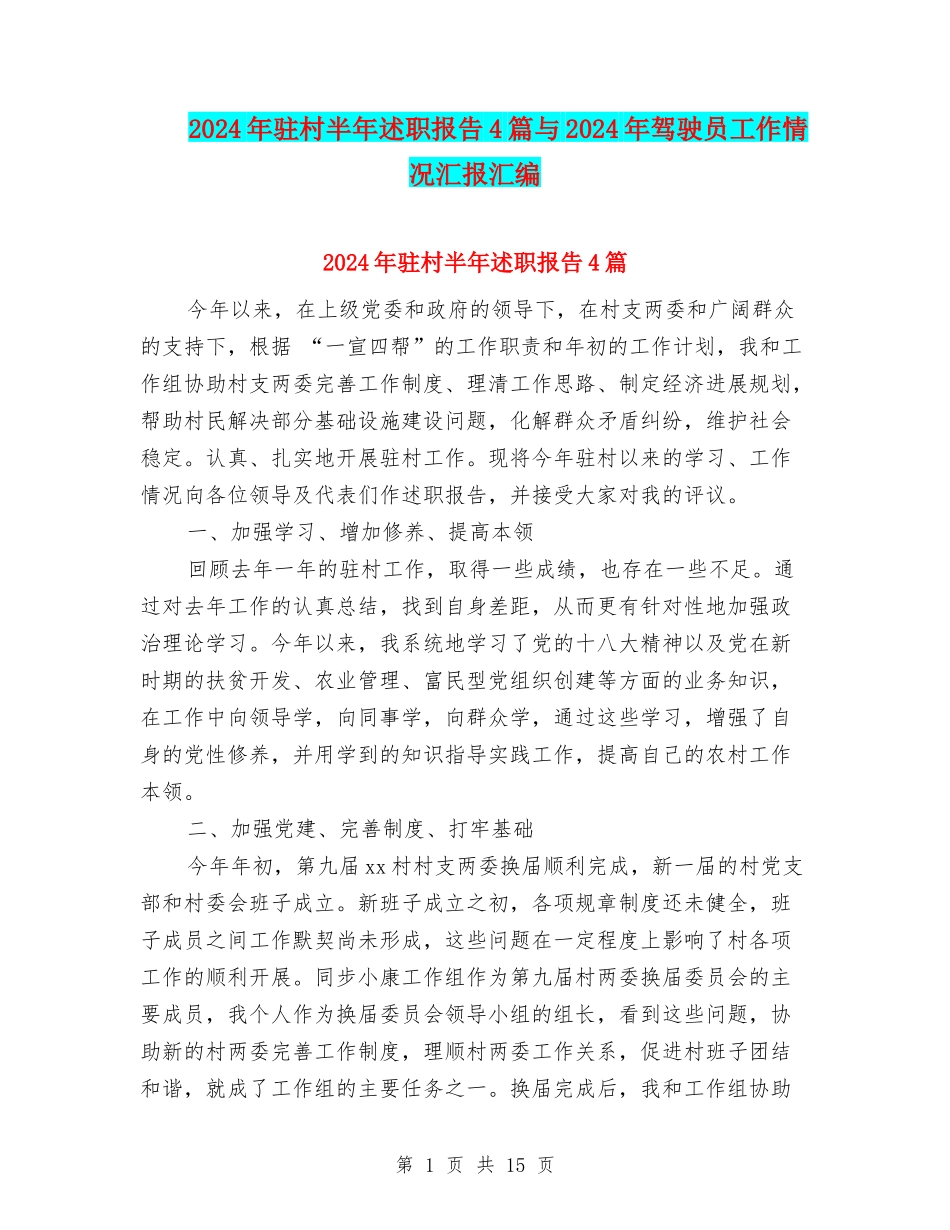 2024年驻村半年述职报告4篇与2024年驾驶员工作情况汇报汇编

2024年驻村半年述职报告4篇

今年以来，在上级党委和政府的领导下，在村支两委和广阔群众的支持下，根据 “一宣四帮”的工作职责和年初的工作计划，我和工作组协助村支两委完善工作制度、理清工作思路、制定经济进展规划，帮助村民解决部分基础设施建设问题，化解群众矛盾纠纷，维护社会稳定。认真、扎实地开展驻村工作。现将今年驻村以来的学习、工作情况向各位领导及代表们作述职报告，并接受大家对我的评议。

一、加强学习、增加修养、提高本领

回顾去年一年的驻村工作，取得一些成绩，也存在一些不足。通过对去年工作的认真总结，找到自身差距，从而更有针对性地加强政治理论学习。今年以来，我系统地学习了党的十八大精神以及党在新时期的扶贫开发、农业管理、富民型党组织创建等方面的业务知识，在工作中向领导学，向同事学，向群众学，通过这些学习，增强了自身的党性修养，并用学到的知识指导实践工作，提高自己的农村工作本领。

二、加强党建、完善制度、打牢基础

今年年初，第九届xx村村支两委换届顺利完成，新一届的村党支部和村委会班子成立。新班子成立之初，各项规章制度还未健全，班子成员之间工作默契尚未形成，这些问题在一定程度上影响了村各项工作的顺利开展。同步小康工作组作为第九届村两委换届委员会的主要成员，我个人作为换届委员会领导小组的组长，看到这些问题，协助新的村两委完善工作制度，理顺村两委工作关系，促进村班子团结和谐，就成了工作组的主要任务之一。换届完成后，我和工作组协助

第 1 页 共 15 页